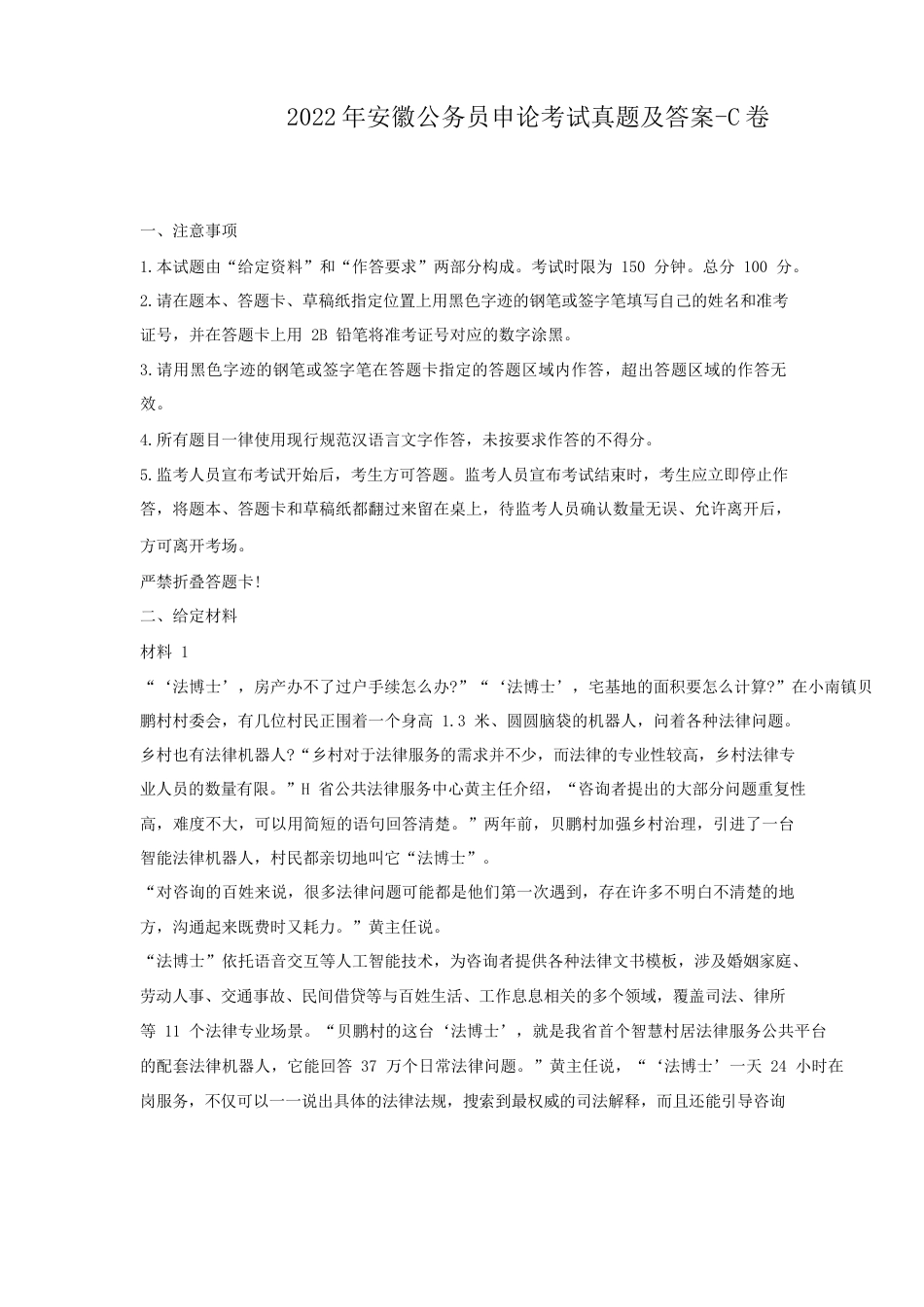 2022年安徽公务员申论考试真题及答案-C卷

一、注意事项

1.本试题由“给定资料”和“作答要求”两部分构成。考试时限为 150 分钟。总分 100 分。

2.请在题本、答题卡、草稿纸指定位置上用黑色字迹的钢笔或签字笔填写自己的姓名和准考证号，并在答题卡上用 2B 铅笔将准考证号对应的数字涂黑。

3.请用黑色字迹的钢笔或签字笔在答题卡指定的答题区域内作答，超出答题区域的作答无效。

4.所有题目一律使用现行规范汉语言文字作答，未按要求作答的不得分。

5.监考人员宣布考试开始后，考生方可答题。监考人员宣布考试结束时，考生应立即停止作答，将题本、答题卡和草稿纸都翻过来留在桌上，待监考人员确认数量无误、允许离开后，方可离开考场。

严禁折叠答题卡!

二、给定材料

材料 1

“‘法博士’，房产办不了过户手续怎么办?”“‘法博士’，宅基地的面积要怎么计算?”在小南镇贝鹏村村委会，有几位村民正围着一个身高 1.3 米、圆圆脑袋的机器人，问着各种法律问题。

乡村也有法律机器人?“乡村对于法律服务的需求并不少，而法律的专业性较高，乡村法律专业人员的数量有限。”H 省公共法律服务中心黄主任介绍，“咨询者提出的大部分问题重复性高，难度不大，可以用简短的语句回答清楚。”两年前，贝鹏村加强乡村治理，引进了一台智能法律机器人，村民都亲切地叫它“法博士”。

“对咨询的百姓来说，很多法律问题可能都是他们第一次遇到，存在许多不明白不清楚的地方，沟通起来既费时又耗力。”黄主任说。

“法博士”依托语音交互等人工智能技术，为咨询者提供各种法律文书模板，涉及婚姻家庭、劳动人事、交通事故、民间借贷等与百姓生活、工作息息相关的多个领域，覆盖司法、律所等 11 个法律专业场景。“贝鹏村的这台‘法博士’，就是我省首个智慧村居法律服务公共平台的配套法律机器人，它能回答 37 万个日常法律问题。”黄主任说，“‘法博士’一天 24 小时在岗服务，不仅可以一一说出具体的法律法规，搜索到最权威的司法解释，而且还能引导咨询